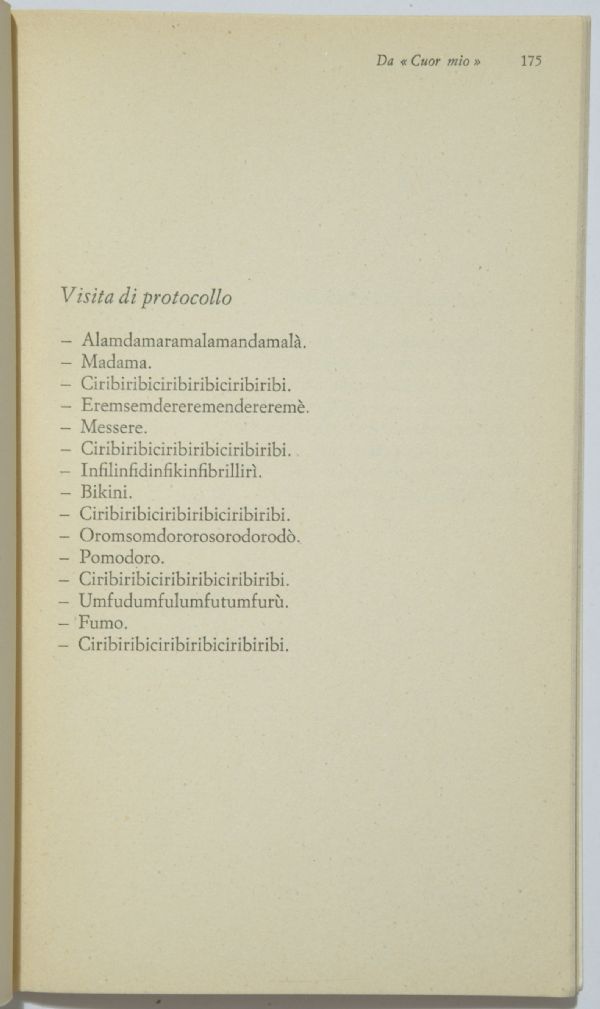 Da « Cuor mio » 175

Visita di protocollo

– Alamdamaramalamandamalà.
– Madama.
– Ciribiribiciribiribiciribiribi.
– Eremsemdereremendereremè.
– Messere.
– Ciribiribiciribiribiciribiribi.
– Infilinfidinfikinfibrillirì.
– Bikini.
– Ciribiribiciribiribiciribiribi.
– Oromsomdororosorodorodò.
– Pomodoro.
– Ciribiribiciribiribiciribiribi.
– Umfudumfulumfutumfurù.
– Fumo.
– Ciribiribiciribiribiciribiribi.